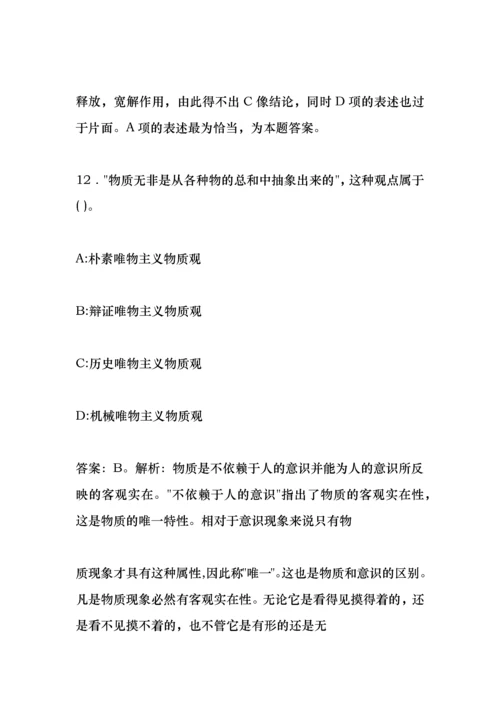 释放，宽解作用，由此得不出 C 像结论，同时 D 项的表述也过于片面。A 项的表述最为恰当，为本题答案。

12．"物质无非是从各种物的总和中抽象出来的"，这种观点属于( )。

A:朴素唯物主义物质观

B:辩证唯物主义物质观

C:历史唯物主义物质观

D:机械唯物主义物质观

答案：B。解析：物质是不依赖于人的意识并能为人的意识所反映的客观实在。"不依赖于人的意识"指出了物质的客观实在性，这是物质的唯一特性。相对于意识现象来说只有物

质现象才具有这种属性,因此称"唯一"。这也是物质和意识的区别。凡是物质现象必然有客观实在性。无论它是看得见摸得着的，还是看不见摸不着的，也不管它是有形的还是无